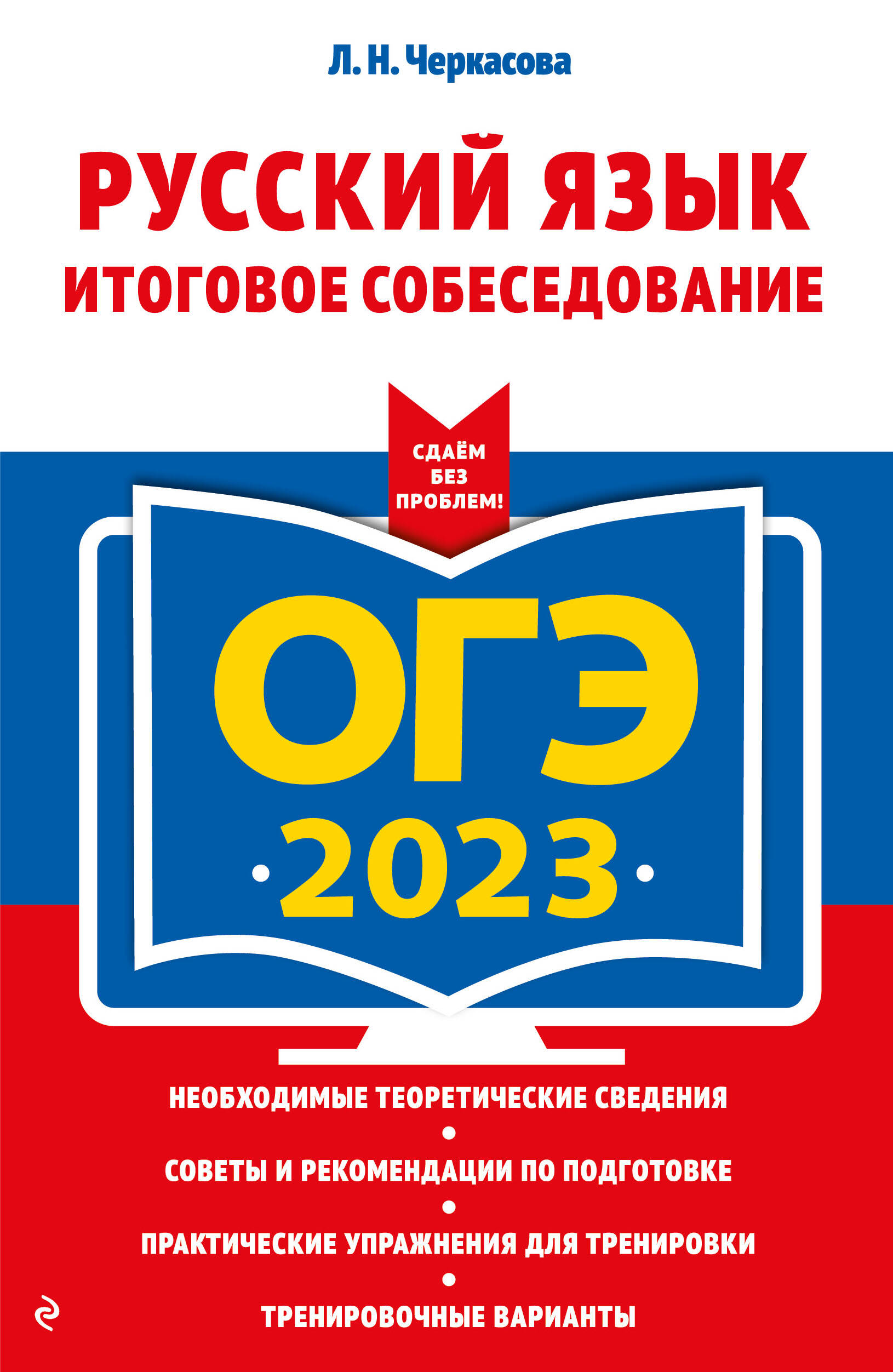 Л. Н. Черкасова

РУССКИЙ ЯЗЫК
ИТОГОВОЕ СОБЕСЕДОВАНИЕ

СДАЁМ БЕЗ ПРОБЛЕМ!

ОГЭ
2023

НЕОБХОДИМЫЕ ТЕОРЕТИЧЕСКИЕ СВЕДЕНИЯ
СОВЕТЫ И РЕКОМЕНДАЦИИ ПО ПОДГОТОВКЕ
ПРАКТИЧЕСКИЕ УПРАЖНЕНИЯ ДЛЯ ТРЕНИРОВКИ
ТРЕНИРОВОЧНЫЕ ВАРИАНТЫ